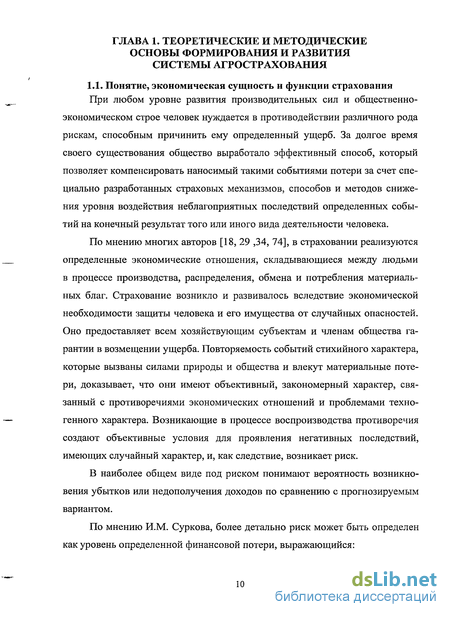 ГЛАВА 1. ТЕОРЕТИЧЕСКИЕ И МЕТОДИЧЕСКИЕ ОСНОВЫ ФОРМИРОВАНИЯ И РАЗВИТИЯ СИСТЕМЫ АГРОСТРАХОВАНИЯ

1.1. Понятие, экономическая сущность и функции страхования

При любом уровне развития производительных сил и общественно-экономическом строе человек нуждается в противодействии различного рода рискам, способным причинить ему определенный ущерб. За долгое время своего существования общество выработало эффективный способ, который позволяет компенсировать наносимый такими событиями потери за счет специально разработанных страховых механизмов, способов и методов снижения уровня воздействия неблагоприятных последствий определенных событий на конечный результат того или иного вида деятельности человека.

По мнению многих авторов [18, 29 ,34, 74], в страховании реализуются определенные экономические отношения, складывающиеся между людьми в процессе производства, распределения, обмена и потребления материальных благ. Страхование возникло и развивалось вследствие экономической необходимости защиты человека и его имущества от случайных опасностей. Оно предоставляет всем хозяйствующим субъектам и членам общества гарантии в возмещении ущерба. Повторяемость событий стихийного характера, которые вызваны силами природы и общества и влекут материальные потери, доказывает, что они имеют объективный, закономерный характер, связанный с противоречиями экономических отношений и проблемами техногенного характера. Возникающие в процессе воспроизводства противоречия создают объективные условия для проявления негативных последствий, имеющих случайный характер, и, как следствие, возникает риск.

В наиболее общем виде под риском понимают вероятность возникновения убытков или недополучения доходов по сравнению с прогнозируемым вариантом.

По мнению И.М. Суркова, более детально риск может быть определен как уровень определенной финансовой потери, выражающийся:

10

dsLib.net
библиотека диссертаций